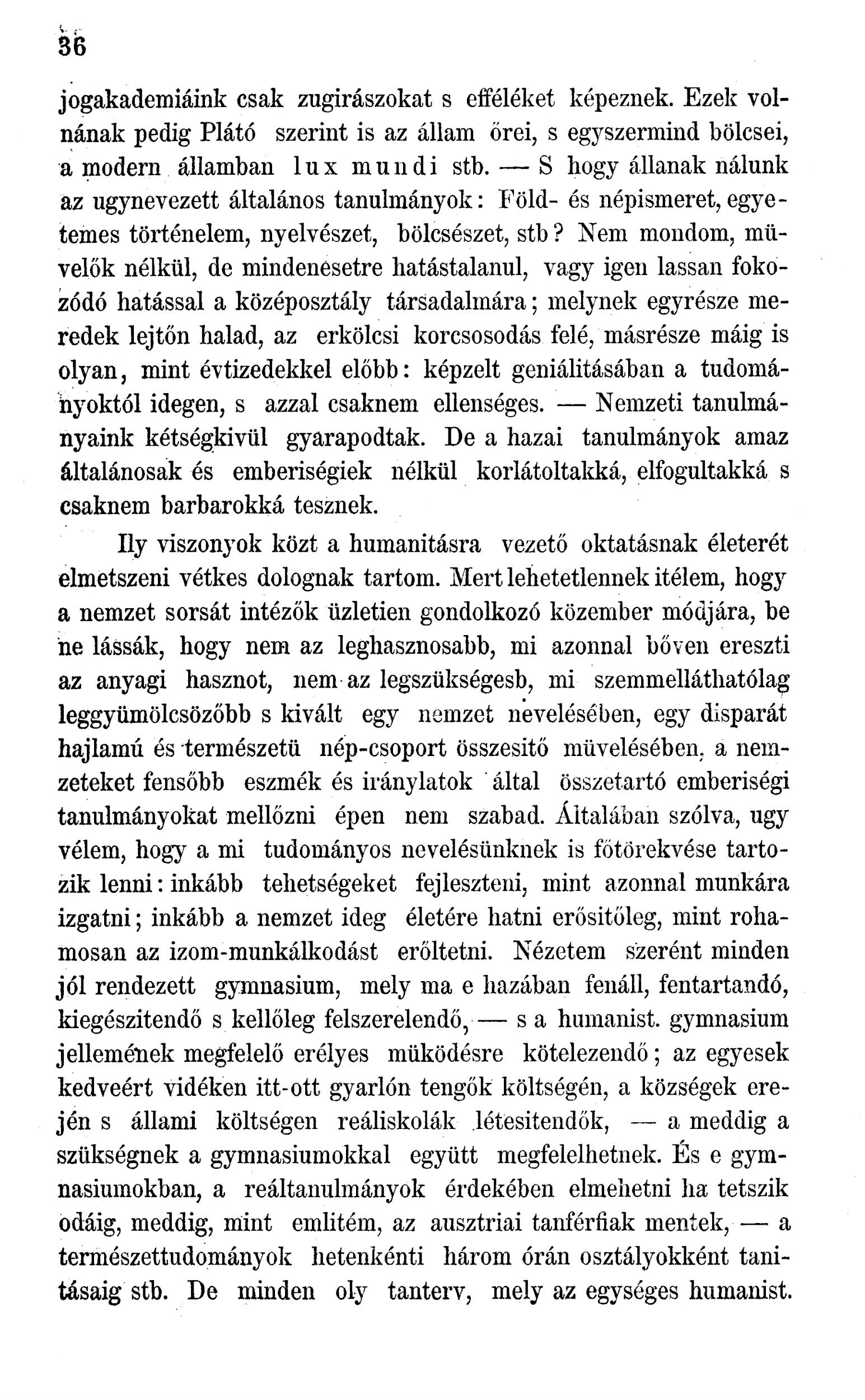 36

jogakademiáink csak zugirászokat s efféléket képeznek. Ezek volnának pedig Plátó szerint is az állam őrei, s egyszermind bölcsei, a modern államban lux mundi stb. — S hogy állanak nálunk az ugynevezett általános tanulmányok: Föld- és népismeret, egyetemes történelem, nyelvészet, bölcsészet, stb? Nem mondom, müvelők nélkül, de mindenesetre hatástalanul, vagy igen lassan fokozódó hatással a középosztály társadalmára; melynek egyrésze meredek lejtőn halad, az erkölcsi korcsosodás felé, másrésze máig is olyan, mint évtizedekkel előbb: képzelt geniálitásában a tudományoktól idegen, s azzal csaknem ellenséges. — Nemzeti tanulmányaink kétségkivül gyarapodtak. De a hazai tanulmányok amaz általánosak és emberiségiek nélkül korlátoltakká, elfogultakká s csaknem barbarokká tesznek.

Ily viszonyok közt a humanitásra vezető oktatásnak életerét elmetszeni vétkes dolognak tartom. Mert lehetetlennek itélem, hogy a nemzet sorsát intézők üzletien gondolkozó közember módjára, be ne lássák, hogy nem az leghasznosabb, mi azonnal bőven ereszti az anyagi hasznot, nem az legszükségesb, mi szemmelláthatólag leggyümölcsözőbb s kivált egy nemzet nevelésében, egy disparát hajlamú és természetü nép-csoport összesitő müvelésében, a nemzeteket fensőbb eszmék és iránylatok által összetartó emberiségi tanulmányokat mellőzni épen nem szabad. Általában szólva, ugy vélem, hogy a mi tudományos nevelésünknek is főtörekvése tartozik lenni: inkább tehetségeket fejleszteni, mint azonnal munkára izgatni; inkább a nemzet ideg életére hatni erősitőleg, mint rohamosan az izom-munkálkodást erőltetni. Nézetem szerént minden jól rendezett gymnasium, mely ma e hazában fenáll, fentartandó, kiegészitendő s kellőleg felszerelendő, — s a humanist. gymnasium jellemének megfelelő erélyes müködésre kötelezendő; az egyesek kedveért vidéken itt-ott gyarlón tengők költségén, a községek erején s állami költségen reáliskolák létesitendők, — a meddig a szükségnek a gymnasiumokkal együtt megfelelhetnek. És e gymnasiumokban, a reáltanulmányok érdekében elmehetni ha tetszik odáig, meddig, mint emlitém, az ausztriai tanférfiak mentek, — a természettudományok hetenkénti három órán osztályokként tanitásaig stb. De minden oly tanterv, mely az egységes humanist.